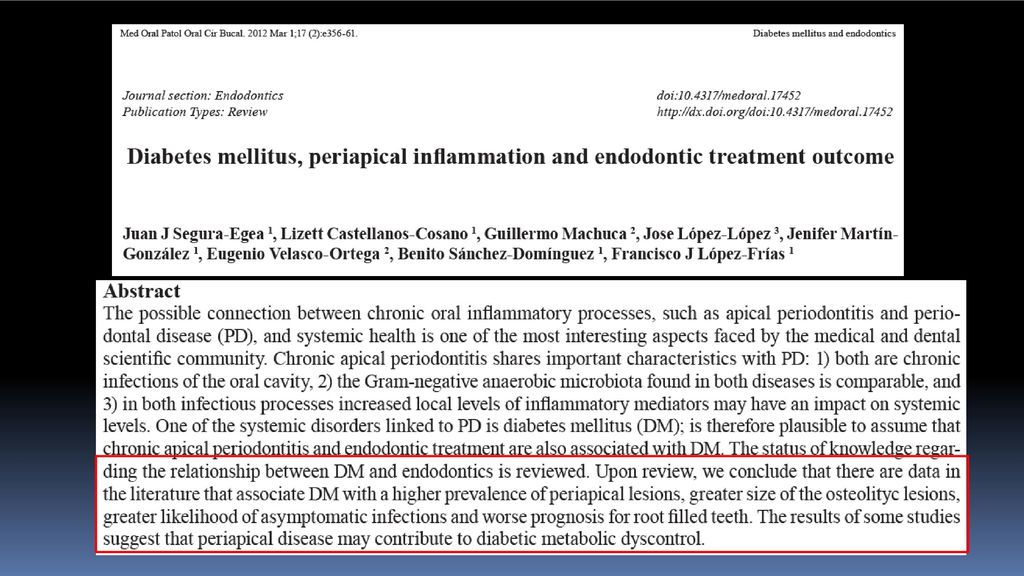 Med Oral Patol Oral Cir Bucal. 2012 Mar 1;17 (2):e356-61.

Diabetes mellitus and endodontics

Journal section: Endodontics
Publication Types: Review

doi:10.4317/medoral.17452
http://dx.doi.org/doi:10.4317/medoral.17452

Diabetes mellitus, periapical inflammation and endodontic treatment outcome

Juan J Segura-Egea $^1$, Lizett Castellanos-Cosano $^1$, Guillermo Machuca $^2$, Jose López-López $^3$, Jenifer Martín-González $^1$, Eugenio Velasco-Ortega $^2$, Benito Sánchez-Domínguez $^1$, Francisco J López-Frías $^1$

Abstract
The possible connection between chronic oral inflammatory processes, such as apical periodontitis and periodontal disease (PD), and systemic health is one of the most interesting aspects faced by the medical and dental scientific community. Chronic apical periodontitis shares important characteristics with PD: 1) both are chronic infections of the oral cavity, 2) the Gram-negative anaerobic microbiota found in both diseases is comparable, and 3) in both infectious processes increased local levels of inflammatory mediators may have an impact on systemic levels. One of the systemic disorders linked to PD is diabetes mellitus (DM); is therefore plausible to assume that chronic apical periodontitis and endodontic treatment are also associated with DM. The status of knowledge regarding the relationship between DM and endodontics is reviewed. Upon review, we conclude that there are data in the literature that associate DM with a higher prevalence of periapical lesions, greater size of the osteolityc lesions, greater likelihood of asymptomatic infections and worse prognosis for root filled teeth. The results of some studies suggest that periapical disease may contribute to diabetic metabolic dyscontrol.